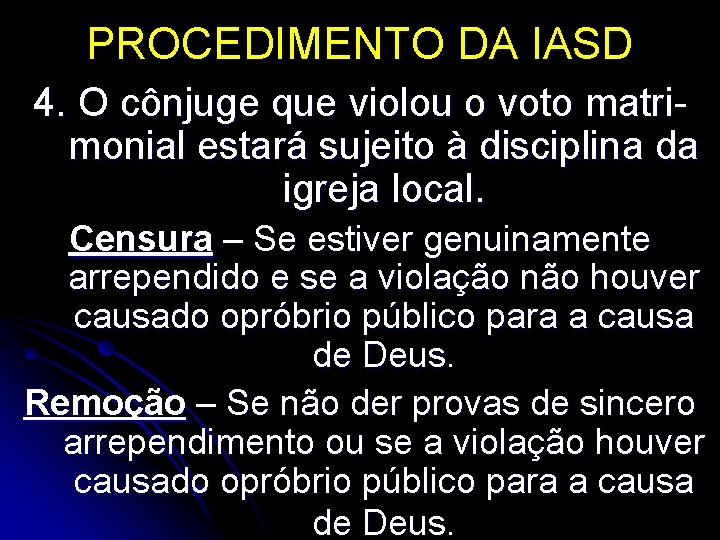 PROCEDIMENTO DA IASD

4. O cônjuge que violou o voto matrimonial estará sujeito à disciplina da igreja local.

Censura – Se estiver genuinamente arrependido e se a violação não houver causado opróbrio público para a causa de Deus.

Remoção – Se não der provas de sincero arrependimento ou se a violação houver causado opróbrio público para a causa de Deus.